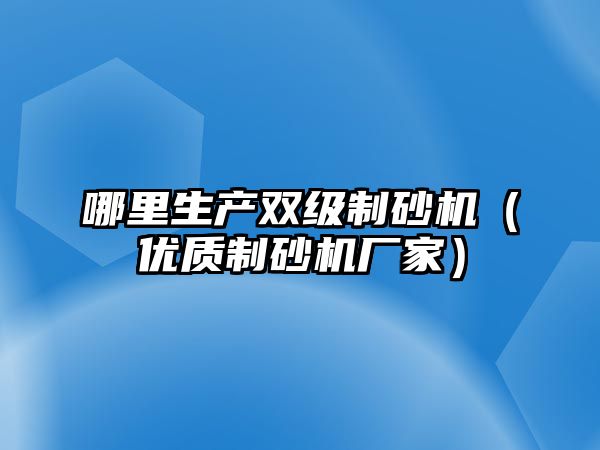 哪里生产双级制砂机（优质制砂机厂家）